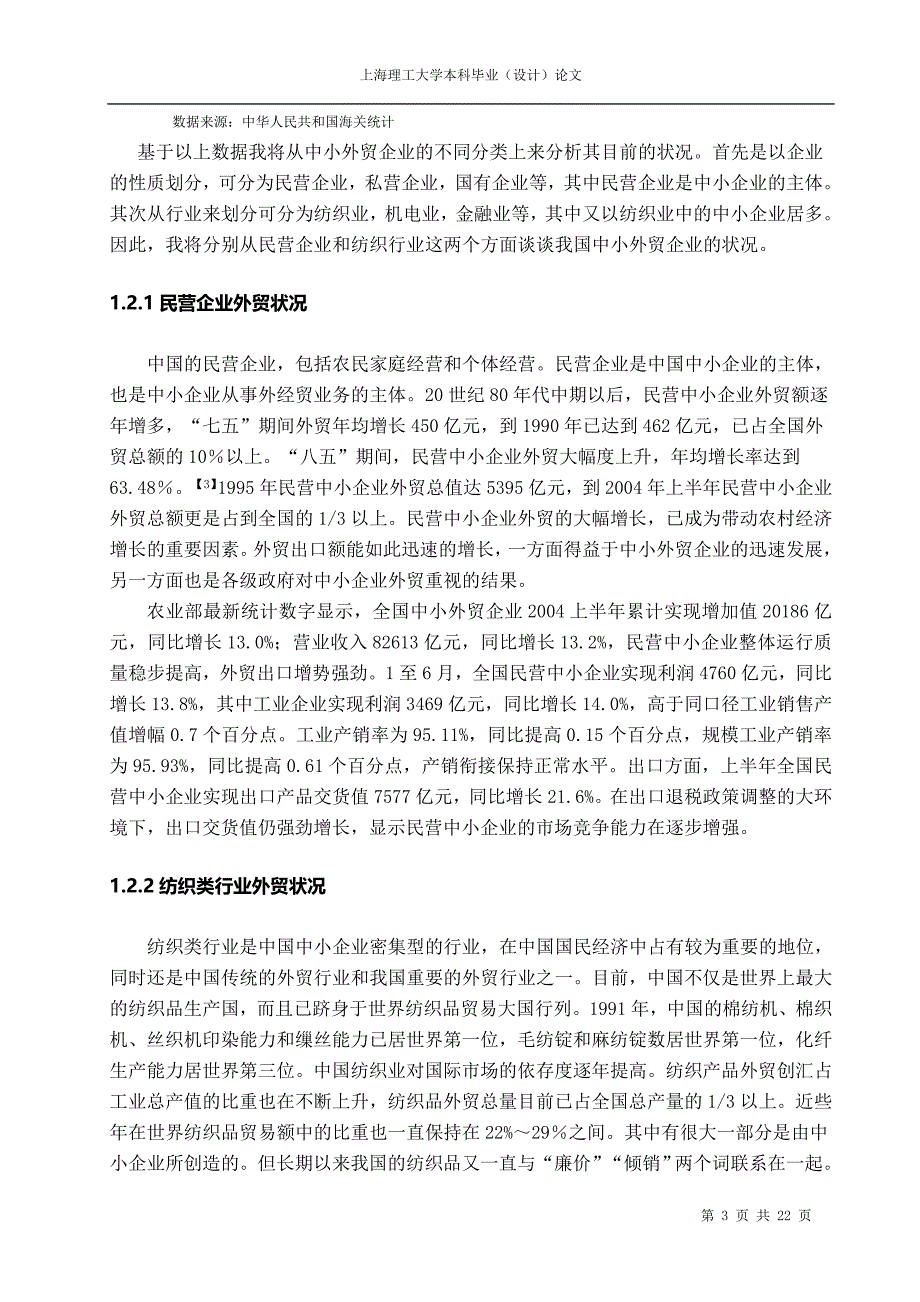 上海理工大学本科毕业（设计）论文

数据来源：中华人民共和国海关统计

基于以上数据我将从中小外贸企业的不同分类上来分析其目前的状况。首先是以企业的性质划分，可分为民营企业，私营企业，国有企业等，其中民营企业是中小企业的主体。其次从行业来划分可分为纺织业，机电业，金融业等，其中又以纺织业中的中小企业居多。因此，我将分别从民营企业和纺织行业这两个方面谈谈我国中小外贸企业的状况。

1.2.1 民营企业外贸状况

中国的民营企业，包括农民家庭经营和个体经营。民营企业是中国中小企业的主体，也是中小企业从事外经贸业务的主体。20 世纪 80 年代中期以后，民营中小企业外贸额逐年增多，“七五”期间外贸年均增长 450 亿元，到 1990 年已达到 462 亿元，已占全国外贸总额的 10%以上。“八五”期间，民营中小企业外贸大幅度上升，年均增长率达到 63.48%。【3】1995 年民营中小企业外贸总值达 5395 亿元，到 2004 年上半年民营中小企业外贸总额更是占到全国的 1/3 以上。民营中小企业外贸的大幅增长，已成为带动农村经济增长的重要因素。外贸出口额能如此迅速的增长，一方面得益于中小外贸企业的迅速发展，另一方面也是各级政府对中小企业外贸重视的结果。

农业部最新统计数字显示，全国中小外贸企业 2004 上半年累计实现增加值 20186 亿元，同比增长 13.0%；营业收入 82613 亿元，同比增长 13.2%，民营中小企业整体运行质量稳步提高，外贸出口增势强劲。1 至 6 月，全国民营中小企业实现利润 4760 亿元，同比增长 13.8%，其中工业企业实现利润 3469 亿元，同比增长 14.0%，高于同口径工业销售产值增幅 0.7 个百分点。工业产销率为 95.11%，同比提高 0.15 个百分点，规模工业产销率为 95.93%，同比提高 0.61 个百分点，产销衔接保持正常水平。出口方面，上半年全国民营中小企业实现出口产品交货值 7577 亿元，同比增长 21.6%。在出口退税政策调整的大环境下，出口交货值仍强劲增长，显示民营中小企业的市场竞争能力在逐步增强。

1.2.2 纺织类行业外贸状况

纺织类行业是中国中小企业密集型的行业，在中国国民经济中占有较为重要的地位，同时还是中国传统的外贸行业和我国重要的外贸行业之一。目前，中国不仅是世界上最大的纺织品生产国，而且已跻身于世界纺织品贸易大国行列。1991 年，中国的棉纺机、棉织机、丝织机印染能力和缫丝能力已居世界第一位，毛纺锭和麻纺锭数居世界第一位，化纤生产能力居世界第三位。中国纺织业对国际市场的依存度逐年提高。纺织产品外贸创汇占工业总产值的比重也在不断上升，纺织品外贸总量目前已占全国总产量的 1/3 以上。近些年在世界纺织品贸易额中的比重也一直保持在 22%～29%之间。其中有很大一部分是由中小企业所创造的。但长期以来我国的纺织品又一直与“廉价”“倾销”两个词联系在一起。

第 3 页 共 22 页